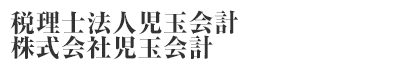 税理士法人児玉会計
株式会社児玉会計